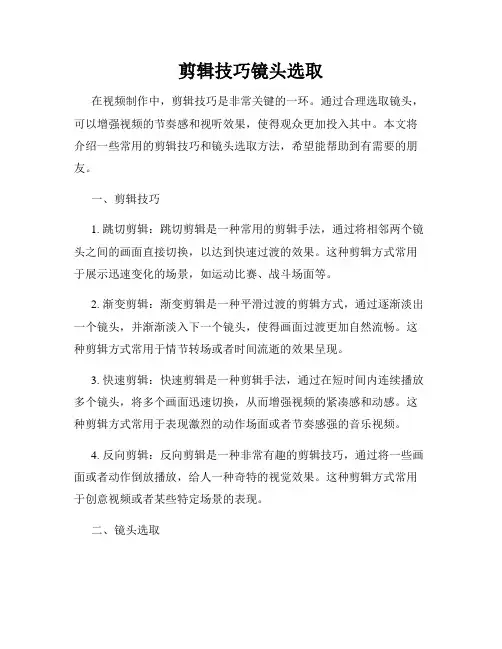 剪辑技巧镜头选取

在视频制作中，剪辑技巧是非常关键的一环。通过合理选取镜头，可以增强视频的节奏感和视听效果，使得观众更加投入其中。本文将介绍一些常用的剪辑技巧和镜头选取方法，希望能帮助到有需要的朋友。

一、剪辑技巧

1. 跳切剪辑：跳切剪辑是一种常用的剪辑手法，通过将相邻两个镜头之间的画面直接切换，以达到快速过渡的效果。这种剪辑方式常用于展示迅速变化的场景，如运动比赛、战斗场面等。

2. 渐变剪辑：渐变剪辑是一种平滑过渡的剪辑方式，通过逐渐淡出一个镜头，并渐渐淡入下一个镜头，使得画面过渡更加自然流畅。这种剪辑方式常用于情节转场或者时间流逝的效果呈现。

3. 快速剪辑：快速剪辑是一种剪辑手法，通过在短时间内连续播放多个镜头，将多个画面迅速切换，从而增强视频的紧凑感和动感。这种剪辑方式常用于表现激烈的动作场面或者节奏感强的音乐视频。

4. 反向剪辑：反向剪辑是一种非常有趣的剪辑技巧，通过将一些画面或者动作倒放播放，给人一种奇特的视觉效果。这种剪辑方式常用于创意视频或者某些特定场景的表现。

二、镜头选取